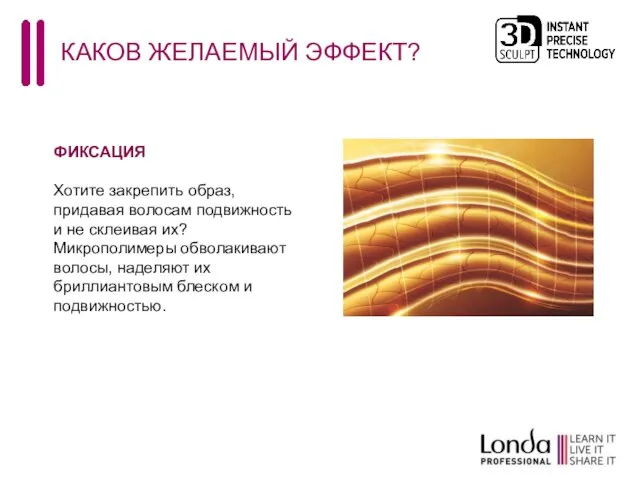 КАКОВ ЖЕЛАЕМЫЙ ЭФФЕКТ?

3D SCULPT INSTANT PRECISE TECHNOLOGY

ФИКСАЦИЯ

Хотите закрепить образ, придавая волосам подвижность и не склеивая их? Микрополимеры обволакивают волосы, наделяют их бриллиантовым блеском и подвижностью.

Londa PROFESSIONAL

LEARN IT
LIVE IT
SHARE IT